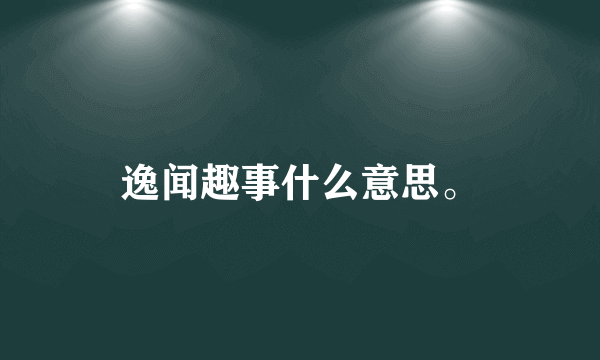 逸闻趣事什么意思。